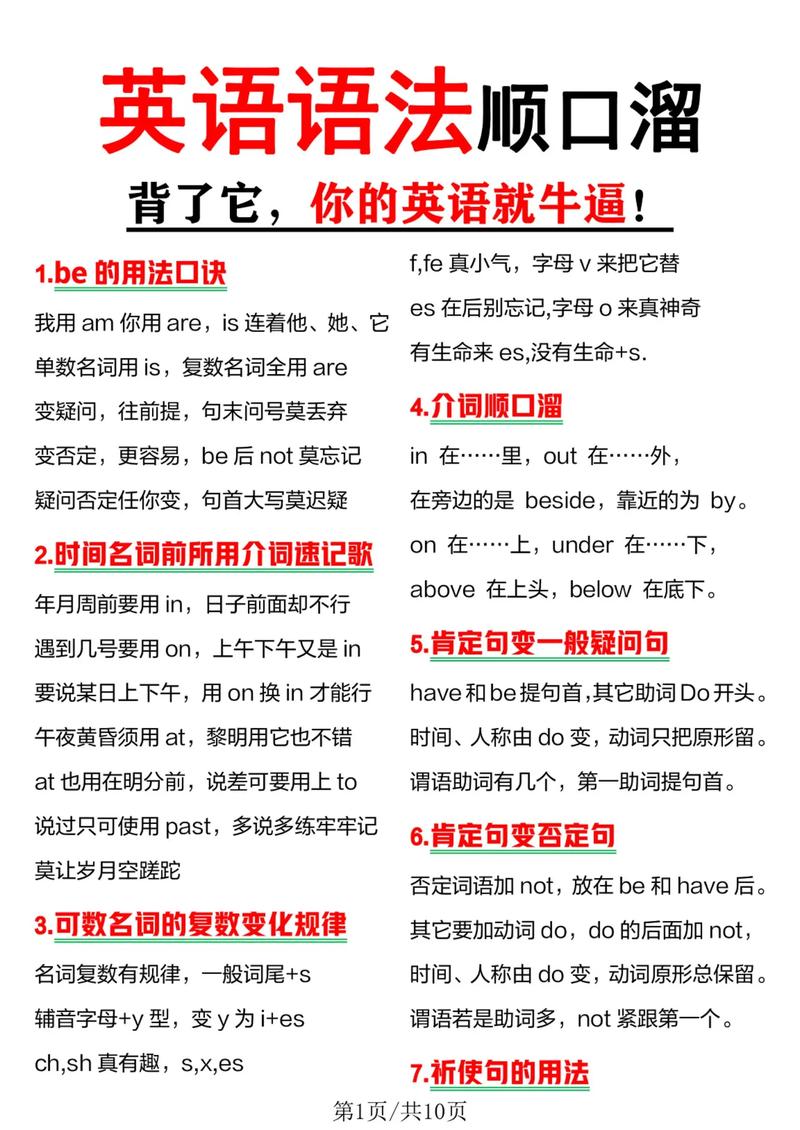 英语语法顺口溜

背了它，你的英语就牛逼！

1.be 的用法口诀

我用 am 你用 are，is 连着他、她、它

单数名词用 is，复数名词全用 are

变疑问，往前提，句末问号莫丢弃

变否定，更容易，be 后 not 莫忘记

疑问否定任你变，句首大写莫迟疑

2.时间名词前所用介词速记歌

年月周前要用 in，日子前面却不行

遇到几号要用 on，上午下午又是 in

要说某日上下午，用 on 换 in 才能行

午夜黄昏须用 at，黎明用它也不错

at 也用在明分前，说差可要用上 to

说过只可使用 past，多说多练牢牢记

莫让岁月空蹉跎

3.可数名词的复数变化规律

名词复数有规律，一般词尾+s

辅音字母+y 型，变 y 为 i+es

ch,sh 真有趣，s,x,es

f,fe 真小气，字母 v 来把它替

es 在后别忘记,字母 o 来真神奇

有生命来 es,没有生命+s.

4.介词顺口溜

in 在……里，out 在……外，

在旁边的是 beside，靠近的为 by。

on 在……上，under 在……下，

above 在上头，below 在底下。

5.肯定句变一般疑问句

have 和 be 提句首,其它助词 Do 开头。

时间、人称由 do 变，动词只把原形留。

谓语助词有几个，第一助词提句首。

6.肯定句变否定句

否定词语加 not，放在 be 和 have 后。

其它要加动词 do，do 的后面加 not，

时间、人称由 do 变，动词原形总保留。

谓语若是助词多，not 紧跟第一个。

7.祈使句的用法

第1页/共10页